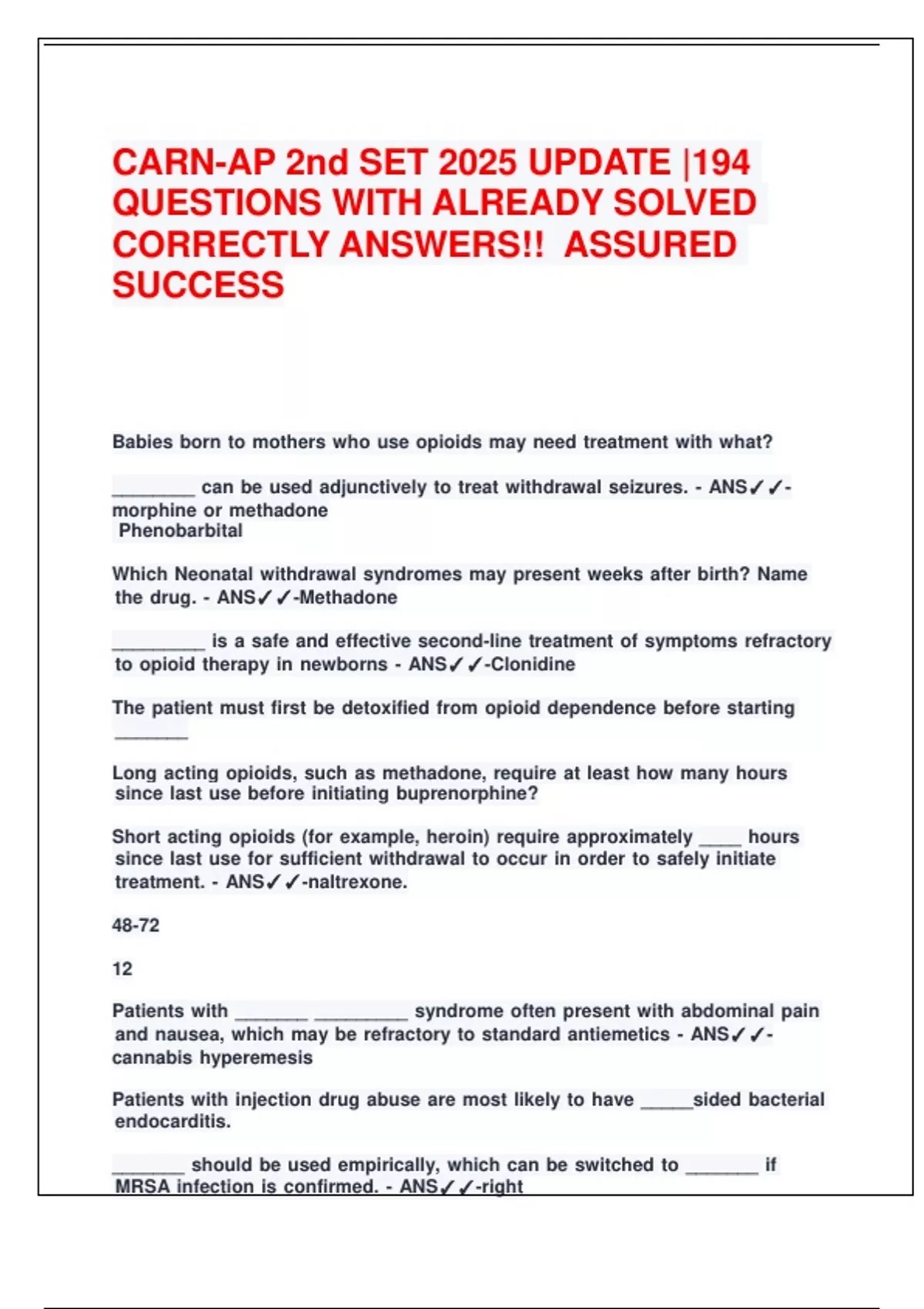 CARN-AP 2nd SET 2025 UPDATE |194 QUESTIONS WITH ALREADY SOLVED CORRECTLY ANSWERS!! ASSURED SUCCESS

Babies born to mothers who use opioids may need treatment with what?

________ can be used adjunctively to treat withdrawal seizures. - ANS✓✓-morphine or methadone
Phenobarbital

Which Neonatal withdrawal syndromes may present weeks after birth? Name the drug. - ANS✓✓-Methadone

_________ is a safe and effective second-line treatment of symptoms refractory to opioid therapy in newborns - ANS✓✓-Clonidine

The patient must first be detoxified from opioid dependence before starting _______

Long acting opioids, such as methadone, require at least how many hours since last use before initiating buprenorphine?

Short acting opioids (for example, heroin) require approximately ____ hours since last use for sufficient withdrawal to occur in order to safely initiate treatment. - ANS✓✓-naltrexone.

48-72

12

Patients with _______ _________ syndrome often present with abdominal pain and nausea, which may be refractory to standard antiemetics - ANS✓✓-cannabis hyperemesis

Patients with injection drug abuse are most likely to have _____sided bacterial endocarditis.

_______ should be used empirically, which can be switched to _______ if MRSA infection is confirmed. - ANS✓✓-right